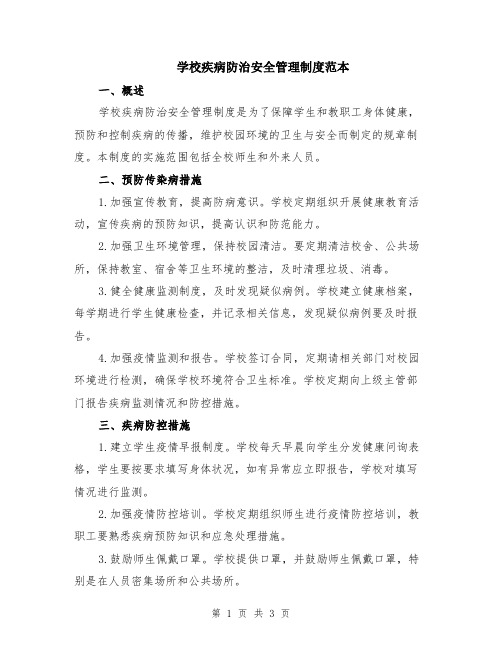 学校疾病防治安全管理制度范本

一、概述

学校疾病防治安全管理制度是为了保障学生和教职工身体健康，预防和控制疾病的传播，维护校园环境的卫生与安全而制定的规章制度。本制度的实施范围包括全校师生和外来人员。

二、预防传染病措施

1.加强宣传教育，提高防病意识。学校定期组织开展健康教育活动，宣传疾病的预防知识，提高认识和防范能力。

2.加强卫生环境管理，保持校园清洁。要定期清洁校舍、公共场所，保持教室、宿舍等卫生环境的整洁，及时清理垃圾、消毒。

3.健全健康监测制度，及时发现疑似病例。学校建立健康档案，每学期进行学生健康检查，并记录相关信息，发现疑似病例要及时报告。

4.加强疫情监测和报告。学校签订合同，定期请相关部门对校园环境进行检测，确保学校环境符合卫生标准。学校定期向上级主管部门报告疾病监测情况和防控措施。

三、疾病防控措施

1.建立学生疫情早报制度。学校每天早晨向学生分发健康问询表格，学生要按要求填写身体状况，如有异常应立即报告，学校对填写情况进行监测。

2.加强疫情防控培训。学校定期组织师生进行疫情防控培训，教职工要熟悉疾病预防知识和应急处理措施。

3.鼓励师生佩戴口罩。学校提供口罩，并鼓励师生佩戴口罩，特别是在人员密集场所和公共场所。

第 1 页 共 3 页